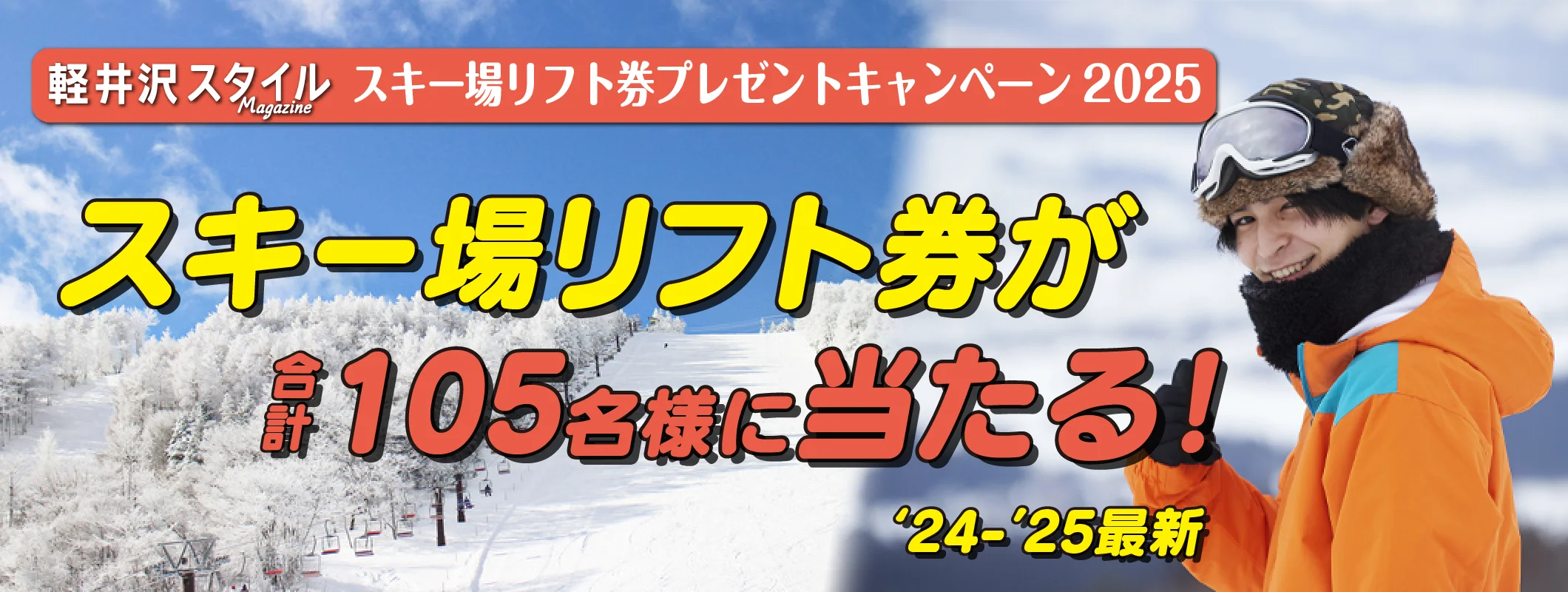 軽井沢スタイル Magazine スキー場リフト券プレゼントキャンペーン 2025

スキー場リフト券が

合計 105名様に当たる!

'24-'25最新